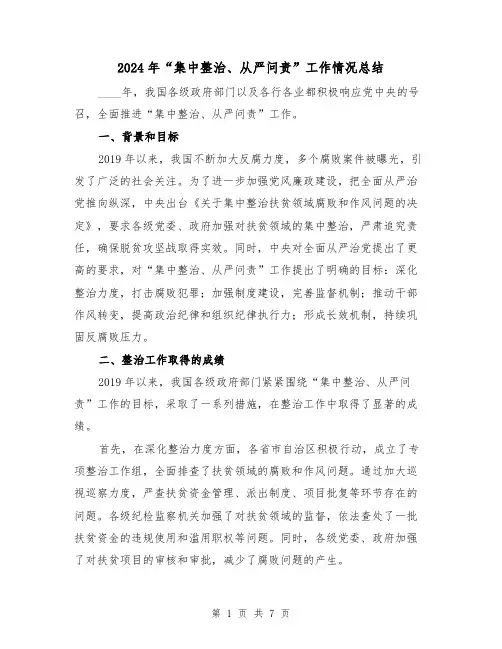 2024年“集中整治、从严问责”工作情况总结

____年，我国各级政府部门以及各行各业都积极响应党中央的号召，全面推进“集中整治、从严问责”工作。

一、背景和目标

2019年以来，我国不断加大反腐力度，多个腐败案件被曝光，引发了广泛的社会关注。为了进一步加强党风廉政建设，把全面从严治党推向纵深，中央出台《关于集中整治扶贫领域腐败和作风问题的决定》，要求各级党委、政府加强对扶贫领域的集中整治，严肃追究责任，确保脱贫攻坚战取得实效。同时，中央对全面从严治党提出了更高的要求，对“集中整治、从严问责”工作提出了明确的目标：深化整治力度，打击腐败犯罪；加强制度建设，完善监督机制；推动干部作风转变，提高政治纪律和组织纪律执行力；形成长效机制，持续巩固反腐败压力。

二、整治工作取得的成绩

2019年以来，我国各级政府部门紧紧围绕“集中整治、从严问责”工作的目标，采取了一系列措施，在整治工作中取得了显著的成绩。

首先，在深化整治力度方面，各省市自治区积极行动，成立了专项整治工作组，全面排查了扶贫领域的腐败和作风问题。通过加大巡视巡察力度，严查扶贫资金管理、派出制度、项目批复等环节存在的问题。各级纪检监察机关加强了对扶贫领域的监督，依法查处了一批扶贫资金的违规使用和滥用职权等问题。同时，各级党委、政府加强了对扶贫项目的审核和审批，减少了腐败问题的产生。

第 1 页 共 7 页